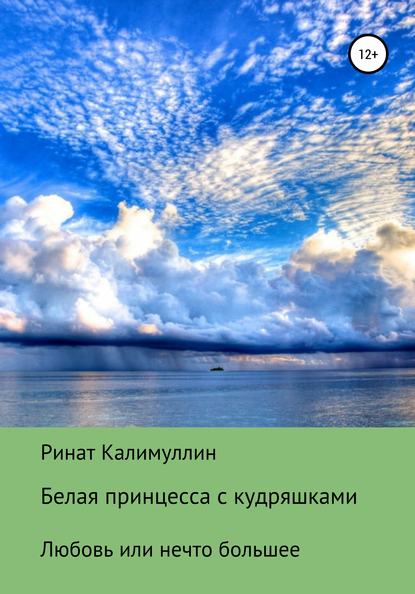 12+

Ринат Калимуллин

Белая принцесса с кудряшками

Любовь или нечто большее